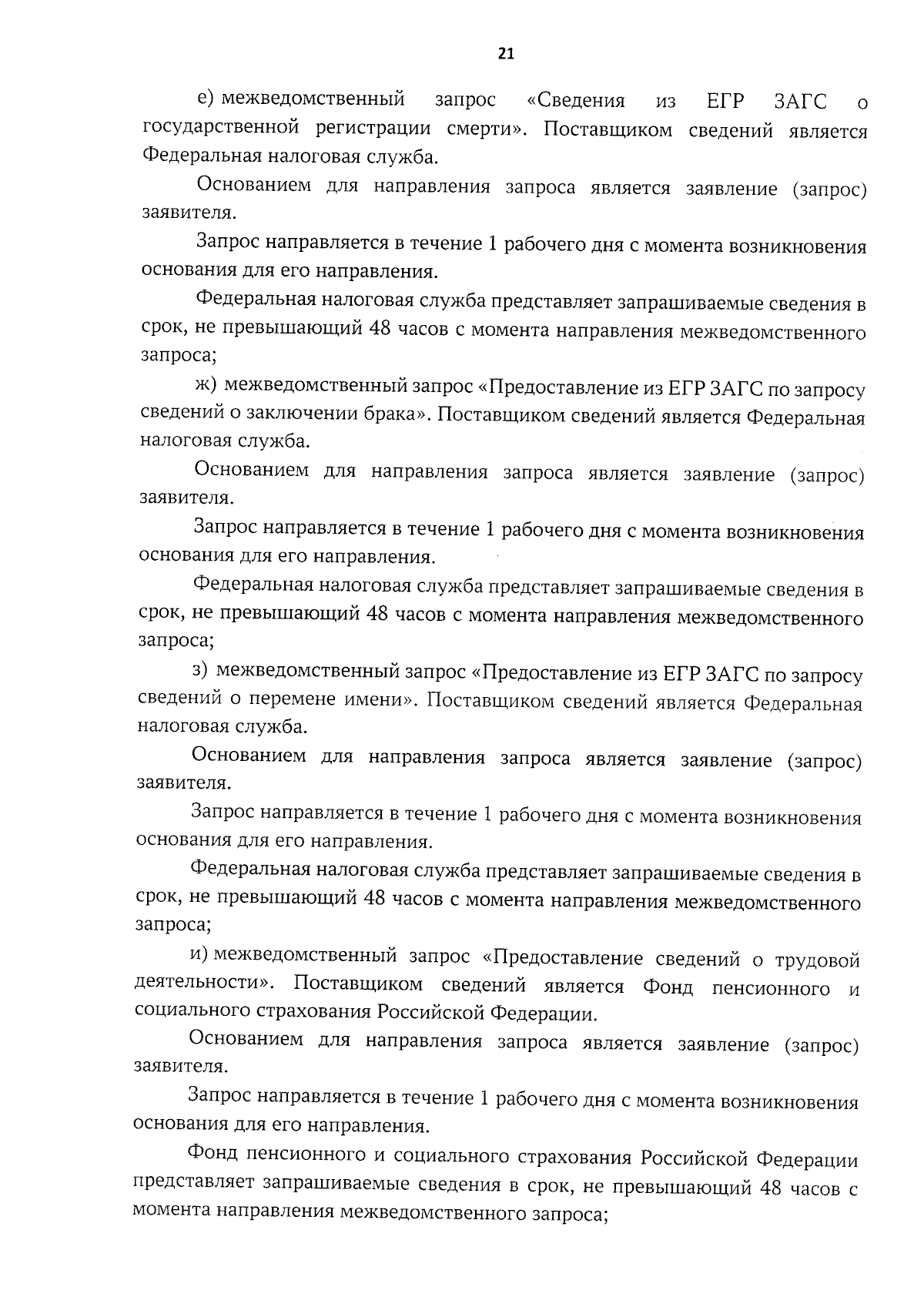 21

е) межведомственный запрос «Сведения из ЕГР ЗАГС о государственной регистрации смерти». Поставщиком сведений является Федеральная налоговая служба.

Основанием для направления запроса является заявление (запрос) заявителя.

Запрос направляется в течение 1 рабочего дня с момента возникновения основания для его направления.

Федеральная налоговая служба представляет запрашиваемые сведения в срок, не превышающий 48 часов с момента направления межведомственного запроса;

ж) межведомственный запрос «Предоставление из ЕГР ЗАГС по запросу сведений о заключении брака». Поставщиком сведений является Федеральная налоговая служба.

Основанием для направления запроса является заявление (запрос) заявителя.

Запрос направляется в течение 1 рабочего дня с момента возникновения основания для его направления.

Федеральная налоговая служба представляет запрашиваемые сведения в срок, не превышающий 48 часов с момента направления межведомственного запроса;

з) межведомственный запрос «Предоставление из ЕГР ЗАГС по запросу сведений о перемене имени». Поставщиком сведений является Федеральная налоговая служба.

Основанием для направления запроса является заявление (запрос) заявителя.

Запрос направляется в течение 1 рабочего дня с момента возникновения основания для его направления.

Федеральная налоговая служба представляет запрашиваемые сведения в срок, не превышающий 48 часов с момента направления межведомственного запроса;

и) межведомственный запрос «Предоставление сведений о трудовой деятельности». Поставщиком сведений является Фонд пенсионного и социального страхования Российской Федерации.

Основанием для направления запроса является заявление (запрос) заявителя.

Запрос направляется в течение 1 рабочего дня с момента возникновения основания для его направления.

Фонд пенсионного и социального страхования Российской Федерации представляет запрашиваемые сведения в срок, не превышающий 48 часов с момента направления межведомственного запроса;